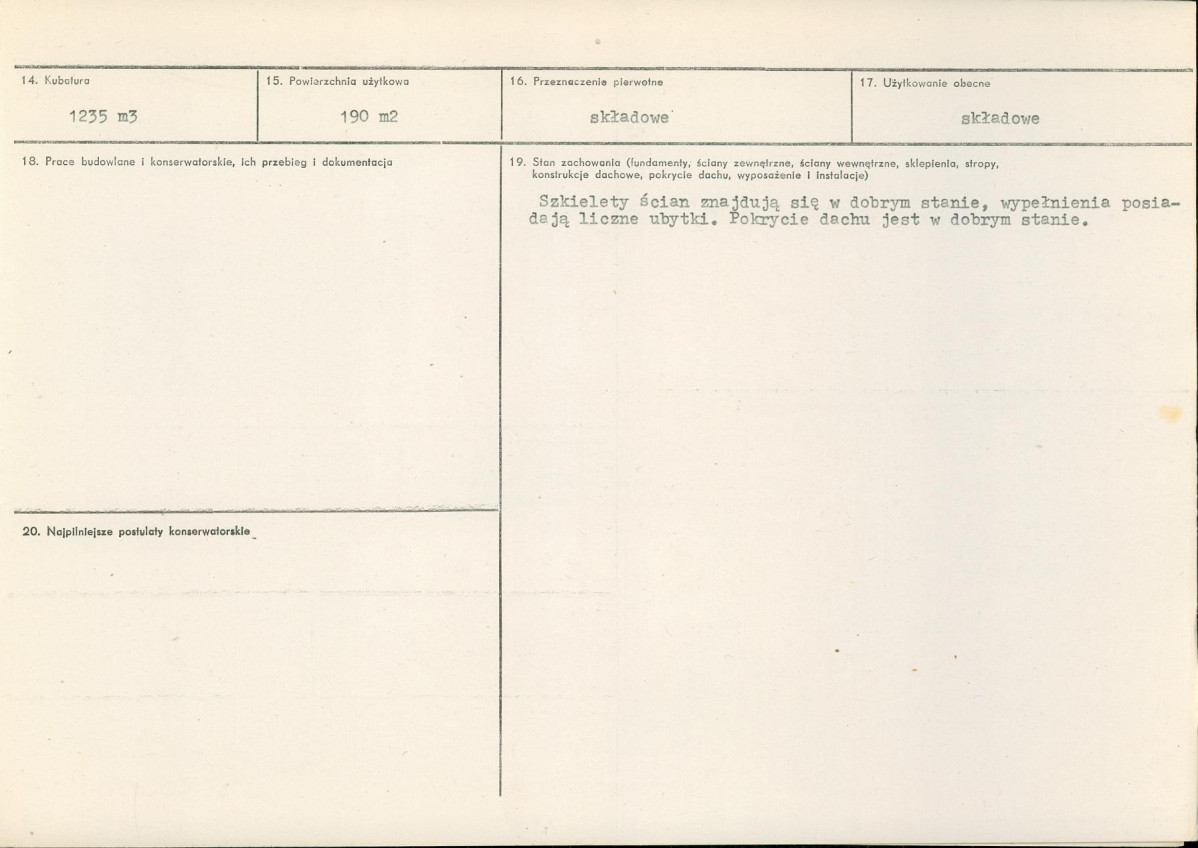 14. Kubatura

1235 m3

15. Powierzchnia użytkowa

190 m2

16. Przeznaczenie pierwotne

składowe

17. Użytkowanie obecne

składowe

18. Prace budowlane i konserwatorskie, ich przebieg i dokumentacja

19. Stan zachowania (fundamenty, ściany zewnętrzne, ściany wewnętrzne, sklepienia, stropy, konstrukcje dachowe, pokrycie dachu, wyposażenie i instalacje)

Szkielety ścian znajdują się w dobrym stanie, wypełnienia posiadają liczne ubytki. Pokrycie dachu jest w dobrym stanie.

20. Najpilniejsze postulaty konserwatorskie